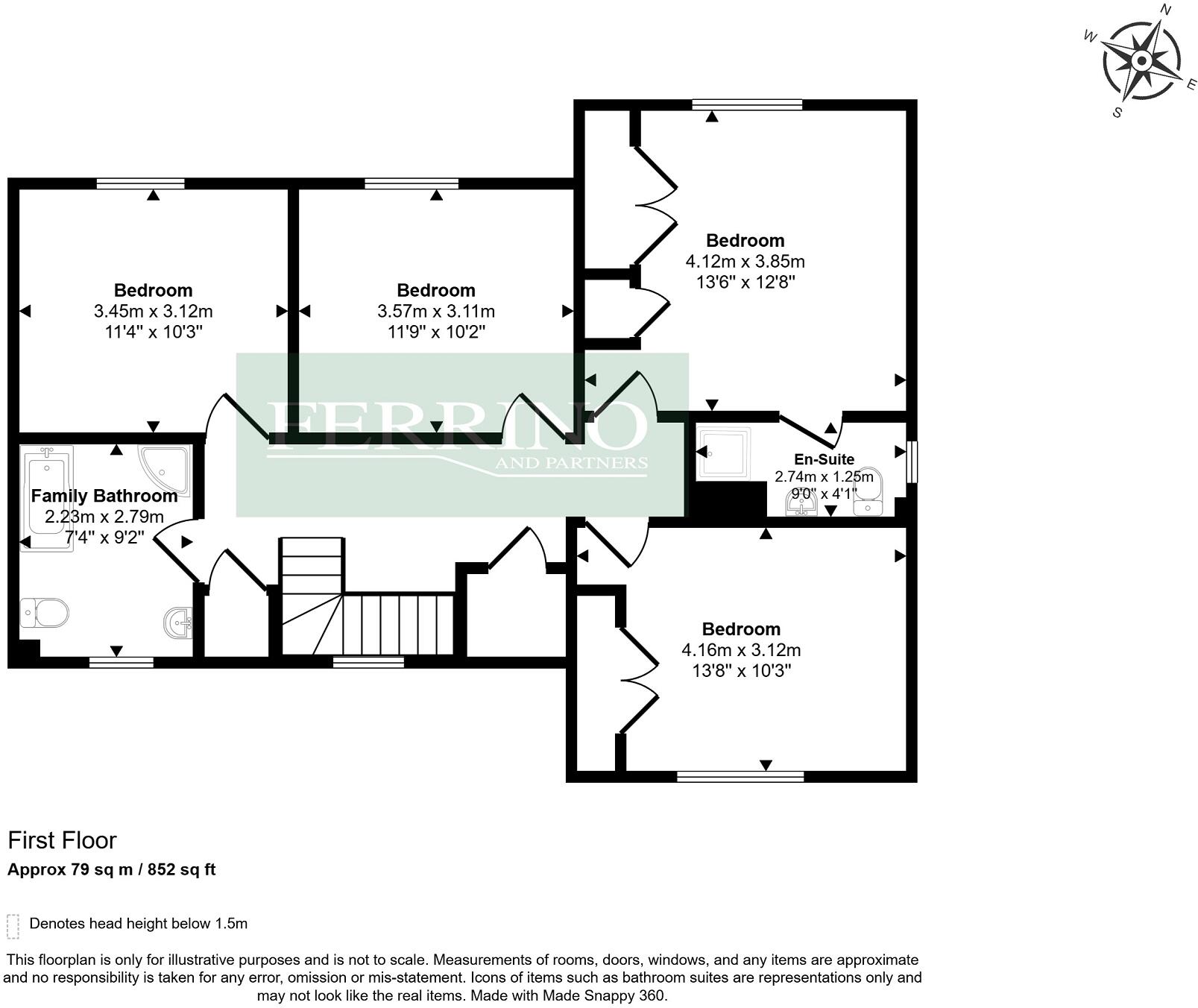 N
W
E
S

Bedroom
3.45m x 3.12m
11'4" x 10'3"

Bedroom
3.57m x 3.11m
11'9" x 10'2"

Bedroom
4.12m x 3.85m
13'6" x 12'8"

FERRINO
AND PARTNERS

Family Bathroom
2.23m x 2.79m
7'4" x 9'2"

En-Suite
2.74m x 1.25m
9'0" x 4'1"

Bedroom
4.16m x 3.12m
13'8" x 10'3"

First Floor
Approx 79 sq m / 852 sq ft

Denotes head height below 1.5m

This floorplan is only for illustrative purposes and is not to scale. Measurements of rooms, doors, windows, and any items are approximate and no responsibility is taken for any error, omission or mis-statement. Icons of items such as bathroom suites are representations only and may not look like the real items. Made with Made Snappy 360.